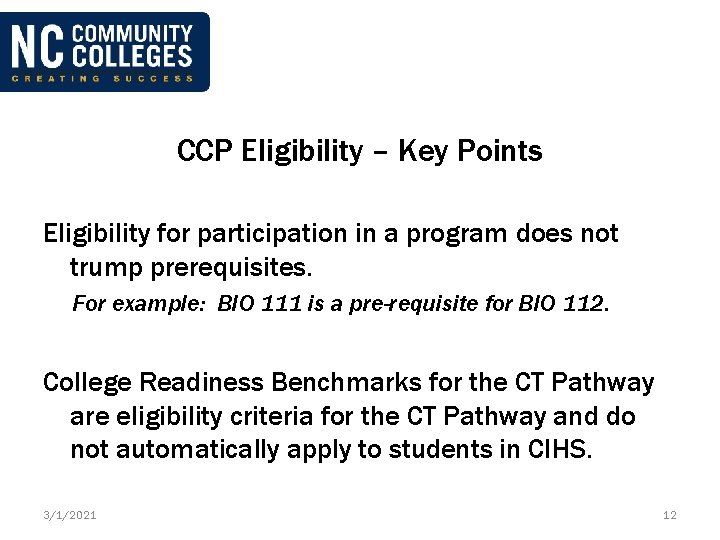 NC COMMUNITY COLLEGES
CREATING SUCCESS

CCP Eligibility – Key Points

Eligibility for participation in a program does not trump prerequisites.

For example: BIO 111 is a pre-requisite for BIO 112.

College Readiness Benchmarks for the CT Pathway are eligibility criteria for the CT Pathway and do not automatically apply to students in CIHS.

3/1/2021

12